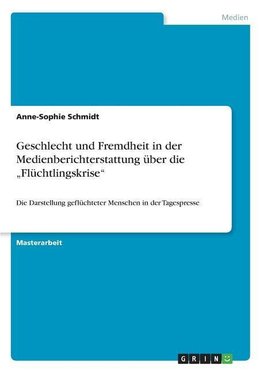 Medien

Anne-Sophie Schmidt

Geschlecht und Fremdheit in der Medienberichterstattung über die „Flüchtlingskrise“

Die Darstellung geflüchteter Menschen in der Tagespresse

Masterarbeit

GRIN